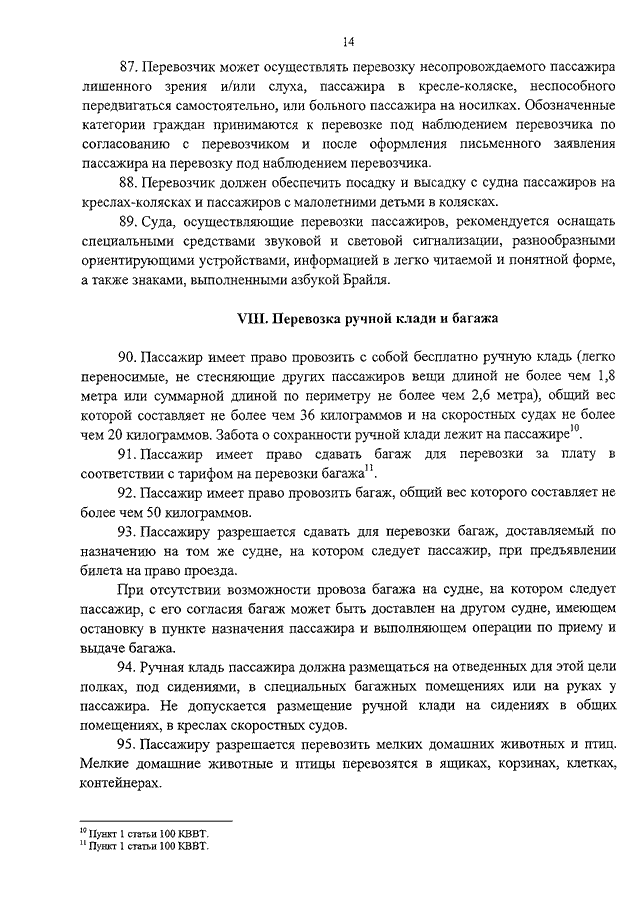 14

87. Перевозчик может осуществлять перевозку несопровождаемого пассажира лишенного зрения и/или слуха, пассажира в кресле-коляске, неспособного передвигаться самостоятельно, или больного пассажира на носилках. Обозначенные категории граждан принимаются к перевозке под наблюдением перевозчика по согласованию с перевозчиком и после оформления письменного заявления пассажира на перевозку под наблюдением перевозчика.

88. Перевозчик должен обеспечить посадку и высадку с судна пассажиров на креслах-колясках и пассажиров с малолетними детьми в колясках.

89. Суда, осуществляющие перевозки пассажиров, рекомендуется оснащать специальными средствами звуковой и световой сигнализации, разнообразными ориентирующими устройствами, информацией в легко читаемой и понятной форме, а также знаками, выполненными азбукой Брайля.

VIII. Перевозка ручной клади и багажа

90. Пассажир имеет право провозить с собой бесплатно ручную кладь (легко переносимые, не стесняющие других пассажиров вещи длиной не более чем 1,8 метра или суммарной длиной по периметру не более чем 2,6 метра), общий вес которой составляет не более чем 36 килограммов и на скоростных судах не более чем 20 килограммов. Забота о сохранности ручной клади лежит на пассажире$^{10}$.

91. Пассажир имеет право сдавать багаж для перевозки за плату в соответствии с тарифом на перевозки багажа$^{11}$.

92. Пассажир имеет право провозить багаж, общий вес которого составляет не более чем 50 килограммов.

93. Пассажиру разрешается сдавать для перевозки багаж, доставляемый по назначению на том же судне, на котором следует пассажир, при предъявлении билета на право проезда.

При отсутствии возможности провоза багажа на судне, на котором следует пассажир, с его согласия багаж может быть доставлен на другом судне, имеющем остановку в пункте назначения пассажира и выполняющем операции по приему и выдаче багажа.

94. Ручная кладь пассажира должна размещаться на отведенных для этой цели полках, под сидениями, в специальных багажных помещениях или на руках у пассажира. Не допускается размещение ручной клади на сидениях в общих помещениях, в креслах скоростных судов.

95. Пассажиру разрешается перевозить мелких домашних животных и птиц. Мелкие домашние животные и птицы перевозятся в ящиках, корзинах, клетках, контейнерах.

$^{10}$ Пункт 1 статьи 100 КВВТ.
$^{11}$ Пункт 1 статьи 100 КВВТ.